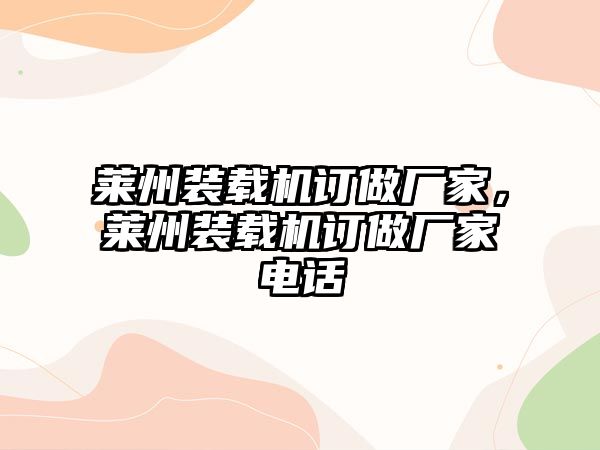 莱州装载机订做厂家，莱州装载机订做厂家电话